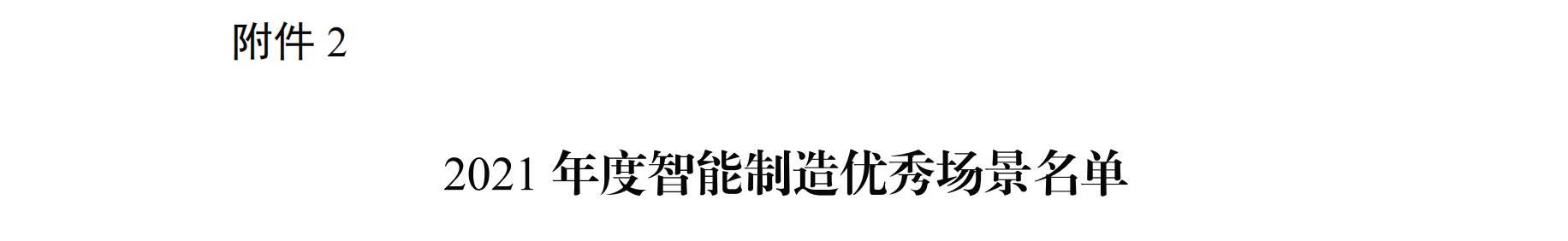 附件 2

2021 年度智能制造优秀场景名单